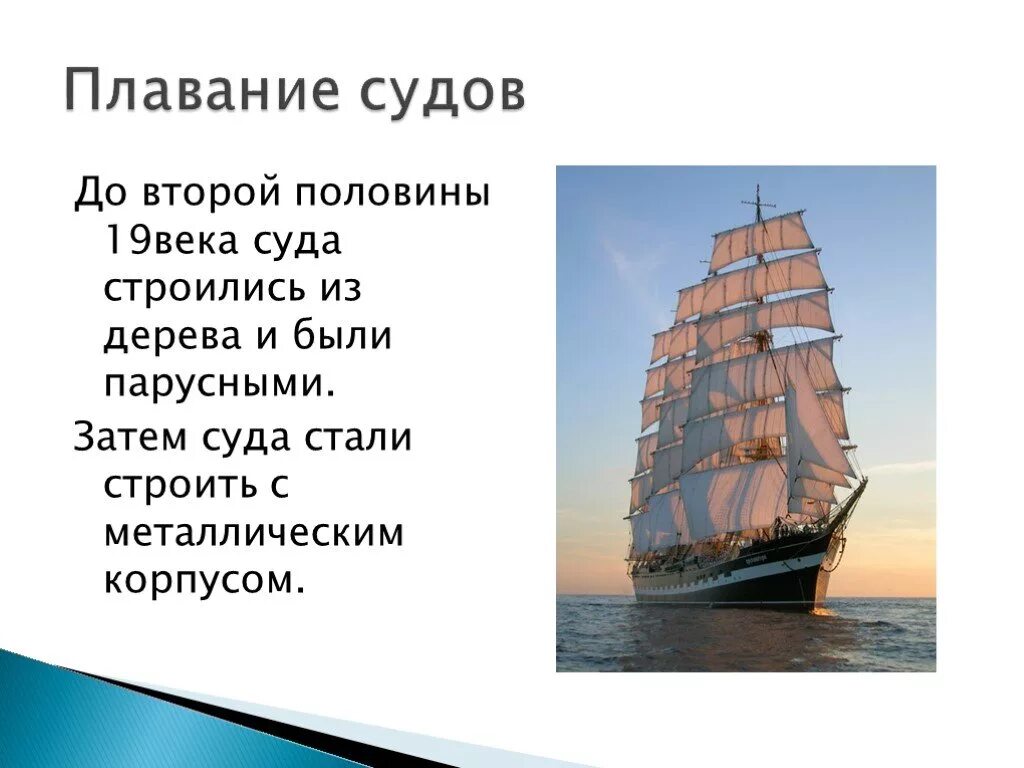 Плавание судов

До второй половины 19века суда строились из дерева и были парусными.

Затем суда стали строить с металлическим корпусом.